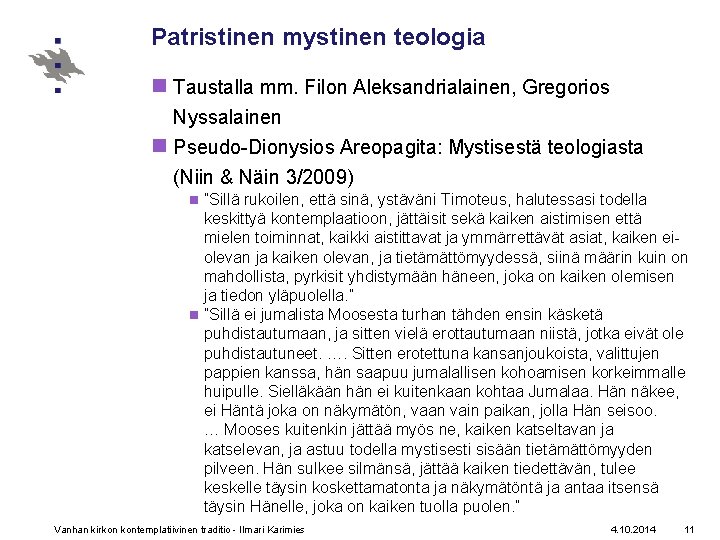 Patristinen mystinen teologia

Taustalla mm. Filon Aleksandrialainen, Gregorios Nyssalainen

Pseudo-Dionysios Areopagita: Mystisestä teologiasta (Niin & Näin 3/2009)

"Sillä rukoilen, että sinä, ystäväni Timoteus, halutessasi todella keskittyä kontemplaatioon, jättäisit sekä kaiken aistimisen että mielen toiminnat, kaikki aistittavat ja ymmärrettävät asiat, kaiken ei-olevan ja kaiken olevan, ja tietämättömyydessä, siinä määrin kuin on mahdollista, pyrkisit yhdistymään häneen, joka on kaiken olemisen ja tiedon yläpuolella."

"Sillä ei jumalista Moosesta turhan tähden ensin käsketä puhdistautumaan, ja sitten vielä erottautumaan niistä, jotka eivät ole puhdistautuneet. …. Sitten erotettuna kansanjoukoista, valittujen pappien kanssa, hän saapuu jumalallisen kohoamisen korkeimmalle huipulle. Sielläkään hän ei kuitenkaan kohtaa Jumalaa. Hän näkee, ei Häntä joka on näkymätön, vaan vain paikan, jolla Hän seisoo. … Mooses kuitenkin jättää myös ne, kaiken katseltavan ja katselevan, ja astuu todella mystisesti sisään tietämättömyyden pilveen. Hän sulkee silmänsä, jättää kaiken tiedettävän, tulee keskelle täysin koskettamatonta ja näkymätöntä ja antaa itsensä täysin Hänelle, joka on kaiken tuolla puolen."

Vanhan kirkon kontemplatiivinen traditio - Ilmari Karimies 4.10.2014 11